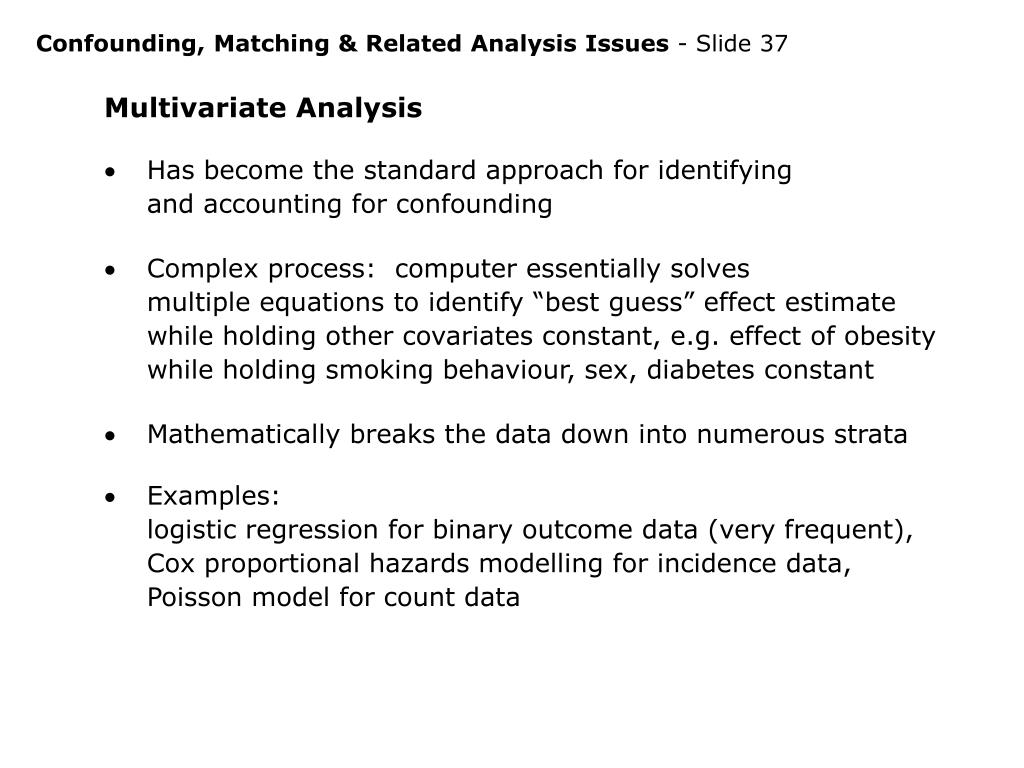 Confounding, Matching & Related Analysis Issues - Slide 37

Multivariate Analysis

• Has become the standard approach for identifying and accounting for confounding

• Complex process: computer essentially solves multiple equations to identify “best guess” effect estimate while holding other covariates constant, e.g. effect of obesity while holding smoking behaviour, sex, diabetes constant

• Mathematically breaks the data down into numerous strata

• Examples:
logistic regression for binary outcome data (very frequent),
Cox proportional hazards modelling for incidence data,
Poisson model for count data